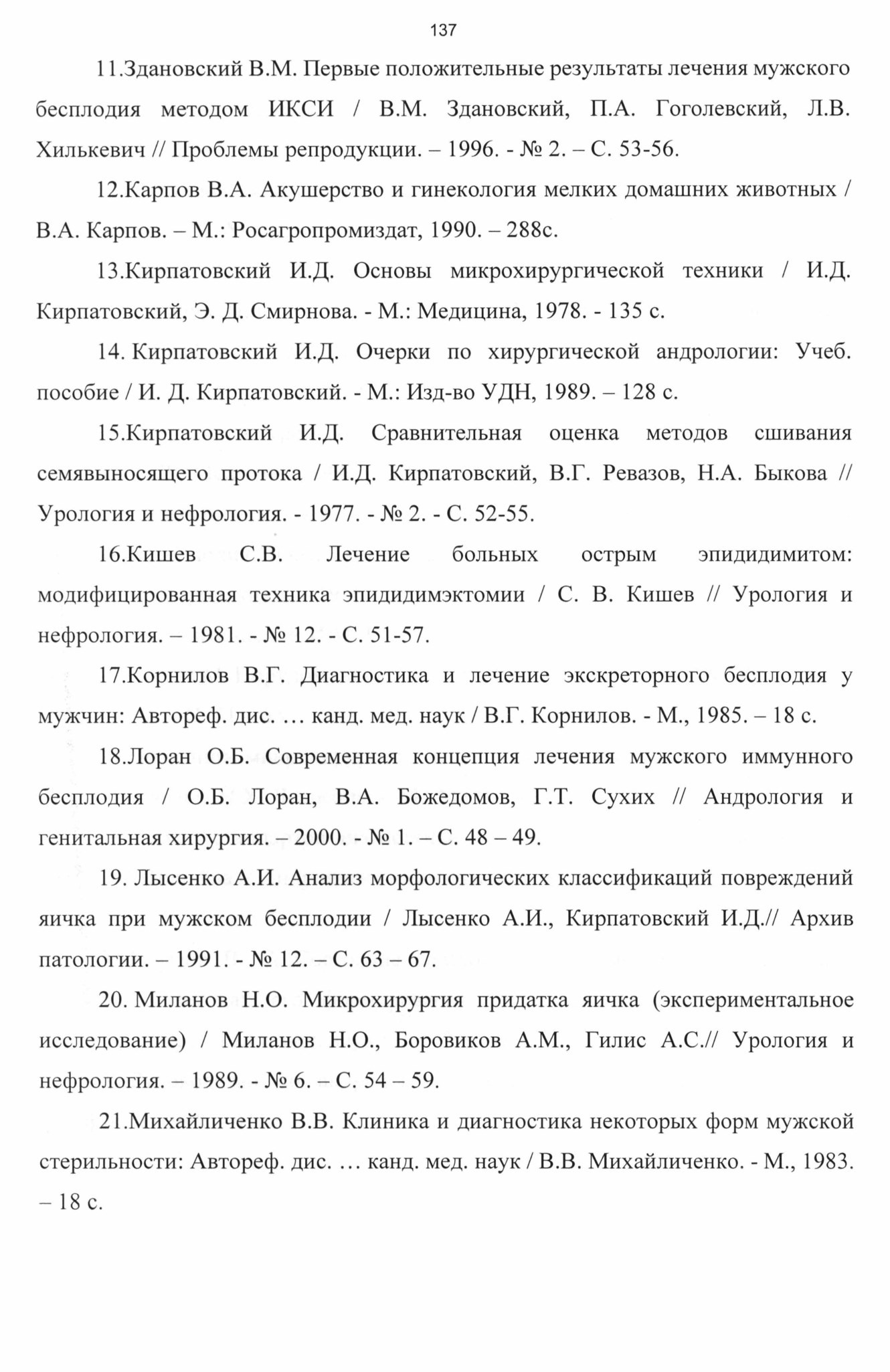 137

11.Здановский В.М. Первые положительные результаты лечения мужского бесплодия методом ИКСИ / В.М. Здановский, П.А. Гоголевский, Л.В. Хилькевич // Проблемы репродукции. – 1996. - № 2. – С. 53-56.

12.Карпов В.А. Акушерство и гинекология мелких домашних животных / В.А. Карпов. – М.: Росагропромиздат, 1990. – 288с.

13.Кирпатовский И.Д. Основы микрохирургической техники / И.Д. Кирпатовский, Э. Д. Смирнова. - М.: Медицина, 1978. - 135 с.

14. Кирпатовский И.Д. Очерки по хирургической андрологии: Учеб. пособие / И. Д. Кирпатовский. - М.: Изд-во УДН, 1989. – 128 с.

15.Кирпатовский И.Д. Сравнительная оценка методов сшивания семявыносящего протока / И.Д. Кирпатовский, В.Г. Ревазов, Н.А. Быкова // Урология и нефрология. - 1977. - № 2. - С. 52-55.

16.Кишев С.В. Лечение больных острым эпидидимитом: модифицированная техника эпидидимэктомии / С. В. Кишев // Урология и нефрология. – 1981. - № 12. - С. 51-57.

17.Корнилов В.Г. Диагностика и лечение экскреторного бесплодия у мужчин: Автореф. дис. … канд. мед. наук / В.Г. Корнилов. - М., 1985. – 18 с.

18.Лоран О.Б. Современная концепция лечения мужского иммунного бесплодия / О.Б. Лоран, В.А. Божедомов, Г.Т. Сухих // Андрология и генитальная хирургия. – 2000. - № 1. – С. 48 – 49.

19. Лысенко А.И. Анализ морфологических классификаций повреждений яичка при мужском бесплодии / Лысенко А.И., Кирпатовский И.Д.// Архив патологии. – 1991. - № 12. – С. 63 – 67.

20. Миланов Н.О. Микрохирургия придатка яичка (экспериментальное исследование) / Миланов Н.О., Боровиков А.М., Гилис А.С.// Урология и нефрология. – 1989. - № 6. – С. 54 – 59.

21.Михайличенко В.В. Клиника и диагностика некоторых форм мужской стерильности: Автореф. дис. … канд. мед. наук / В.В. Михайличенко. - М., 1983. – 18 с.